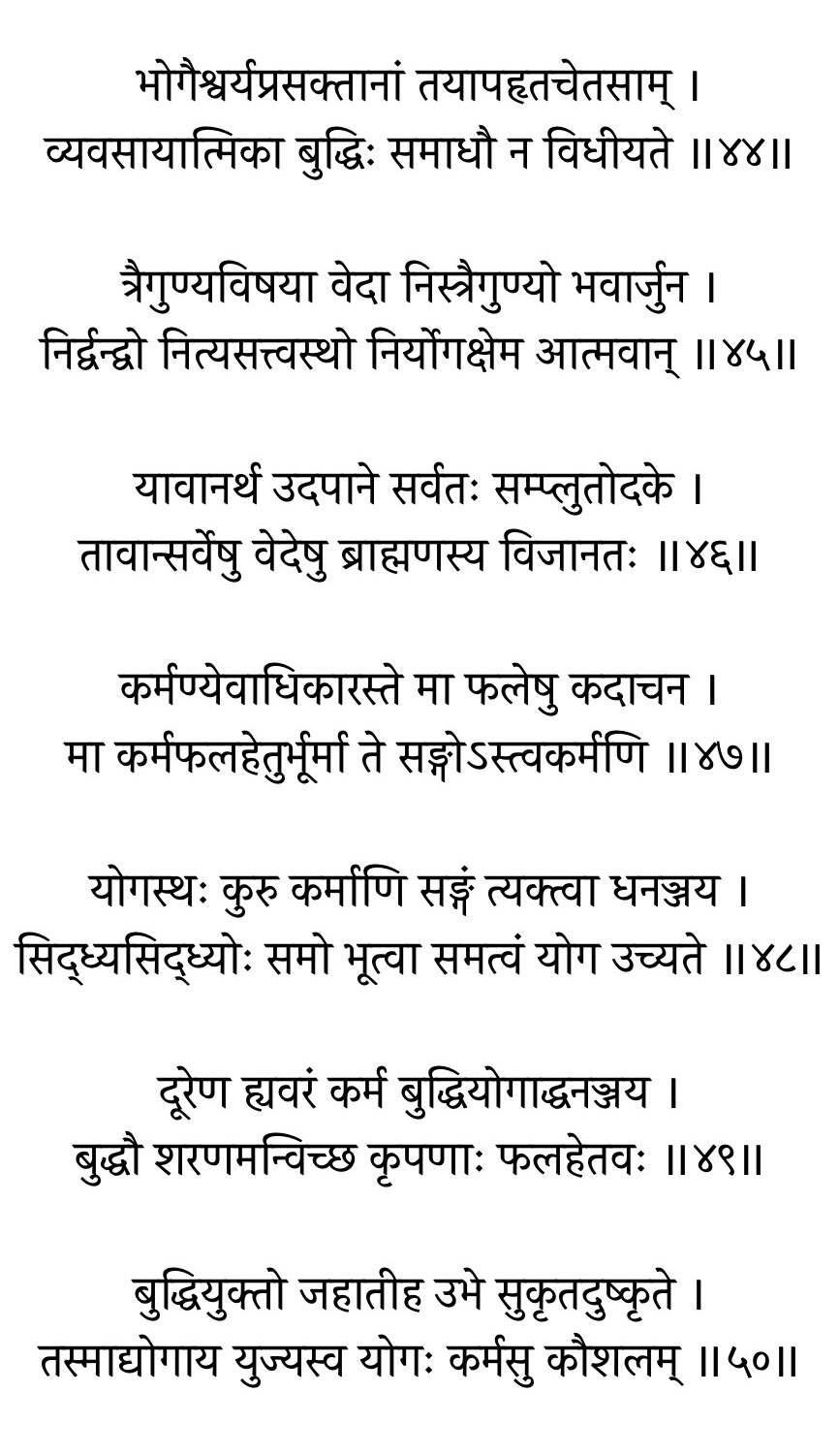 भोगैश्वर्यप्रसक्तानां तयापहृतचेतसाम् ।
व्यवसायात्मिका बुद्धिः समाधौ न विधीयते ॥४४॥

त्रैगुण्यविषया वेदा निस्त्रैगुण्यो भवार्जुन ।
निर्द्वन्द्वो नित्यसत्त्वस्थो निर्योगक्षेम आत्मवान् ॥४५॥

यावानर्थ उदपाने सर्वतः सम्प्लुतोदके ।
तावान्सर्वेषु वेदेषु ब्राह्मणस्य विजानतः ॥४६॥

कर्मण्येवाधिकारस्ते मा फलेषु कदाचन ।
मा कर्मफलहेतुर्भूर्मा ते सङ्गोऽस्त्वकर्मणि ॥४७॥

योगस्थः कुरु कर्माणि सङ्गं त्यक्त्वा धनञ्जय ।
सिद्ध्यसिद्ध्योः समो भूत्वा समत्वं योग उच्यते ॥४८॥

दूरेण ह्यवरं कर्म बुद्धियोगाद्धनञ्जय ।
बुद्धौ शरणमन्विच्छ कृपणाः फलहेतवः ॥४९॥

बुद्धियुक्तो जहातीह उभे सुकृतदुष्कृते ।
तस्माद्योगाय युज्यस्व योगः कर्मसु कौशलम् ॥५०॥